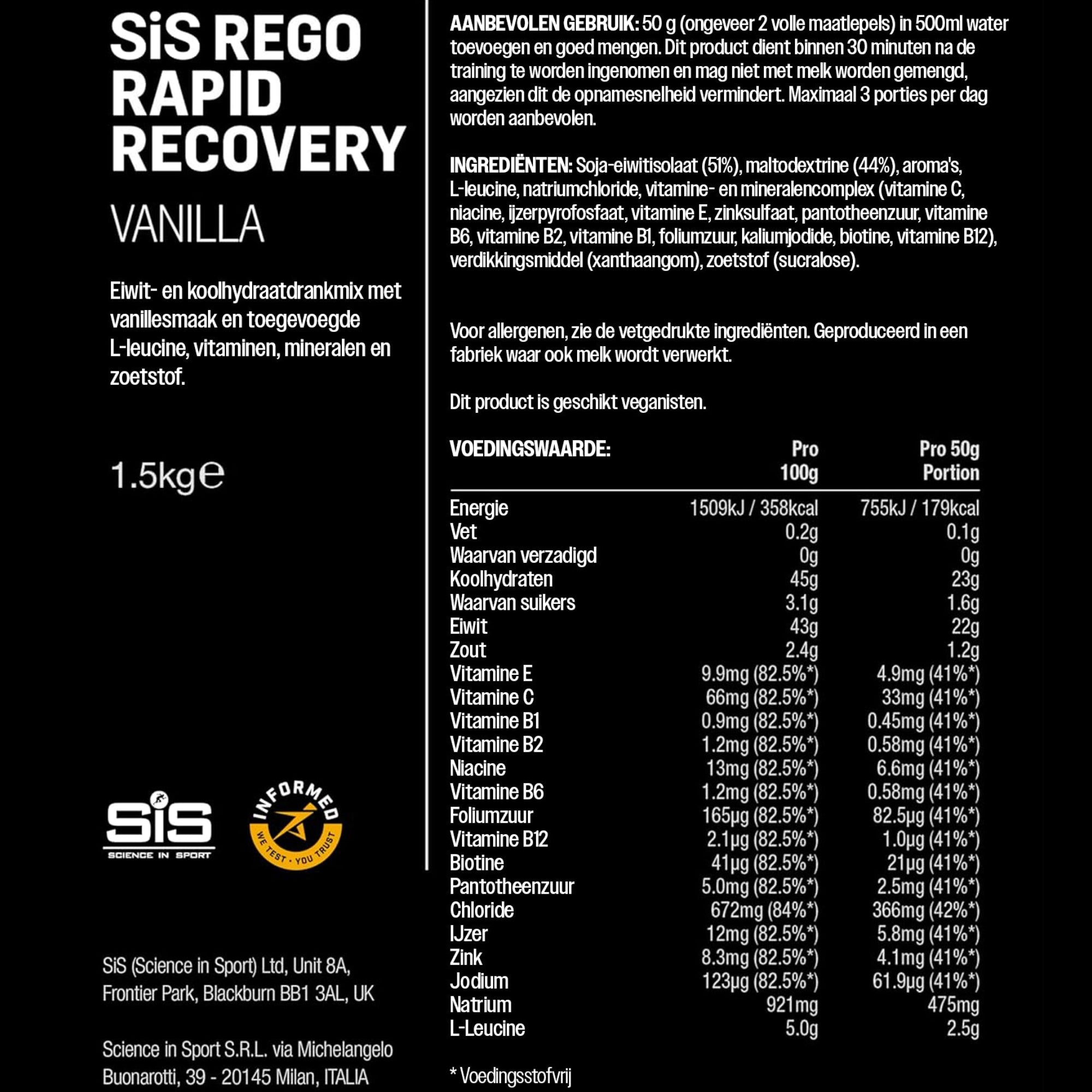 SiS REGO RAPID RECOVERY

VANILLA

Eiwit- en koolhydraatdrankmix met vanillesmaak en toegevoegde L-leucine, vitaminen, mineralen en zoetstof.

1.5kg℮

SiS
SCIENCE IN SPORT

INFORMED
WE TEST · YOU TRUST

SiS (Science in Sport) Ltd, Unit 8A, Frontier Park, Blackburn BB1 3AL, UK

Science in Sport S.R.L. via Michelangelo Buonarotti, 39 - 20145 Milan, ITALIA

AANBEVOLEN GEBRUIK: 50 g (ongeveer 2 volle maatlepels) in 500ml water toevoegen en goed mengen. Dit product dient binnen 30 minuten na de training te worden ingenomen en mag niet met melk worden gemengd, aangezien dit de opnamesnelheid vermindert. Maximaal 3 porties per dag worden aanbevolen.

INGREDIËNTEN: Soja-eiwitisolaat (51%), maltodextrine (44%), aroma's, L-leucine, natriumchloride, vitamine- en mineralencomplex (vitamine C, niacine, ijzerpyrofosfaat, vitamine E, zinksulfaat, pantotheenzuur, vitamine B6, vitamine B2, vitamine B1, foliumzuur, kaliumjodide, biotine, vitamine B12), verdikkingsmiddel (xanthaangom), zoetstof (sucralose).

Voor allergenen, zie de vetgedrukte ingrediënten. Geproduceerd in een fabriek waar ook melk wordt verwerkt.

Dit product is geschikt veganisten.

| VOEDINGSWAARDE: | Pro 100g | Pro 50g Portion |
|---|---|---|
| Energie | 1509kJ / 358kcal | 755kJ / 179kcal |
| Vet | 0.2g | 0.1g |
| Waarvan verzadigd | 0g | 0g |
| Koolhydraten | 45g | 23g |
| Waarvan suikers | 3.1g | 1.6g |
| Eiwit | 43g | 22g |
| Zout | 2.4g | 1.2g |
| Vitamine E | 9.9mg (82.5%*) | 4.9mg (41%*) |
| Vitamine C | 66mg (82.5%*) | 33mg (41%*) |
| Vitamine B1 | 0.9mg (82.5%*) | 0.45mg (41%*) |
| Vitamine B2 | 1.2mg (82.5%*) | 0.58mg (41%*) |
| Niacine | 13mg (82.5%*) | 6.6mg (41%*) |
| Vitamine B6 | 1.2mg (82.5%*) | 0.58mg (41%*) |
| Foliumzuur | 165µg (82.5%*) | 82.5µg (41%*) |
| Vitamine B12 | 2.1µg (82.5%*) | 1.0µg (41%*) |
| Biotine | 41µg (82.5%*) | 21µg (41%*) |
| Pantotheenzuur | 5.0mg (82.5%*) | 2.5mg (41%*) |
| Chloride | 672mg (84%*) | 366mg (42%*) |
| IJzer | 12mg (82.5%*) | 5.8mg (41%*) |
| Zink | 8.3mg (82.5%*) | 4.1mg (41%*) |
| Jodium | 123µg (82.5%*) | 61.9µg (41%*) |
| Natrium | 921mg | 475mg |
| L-Leucine | 5.0g | 2.5g |

* Voedingsstofvrij